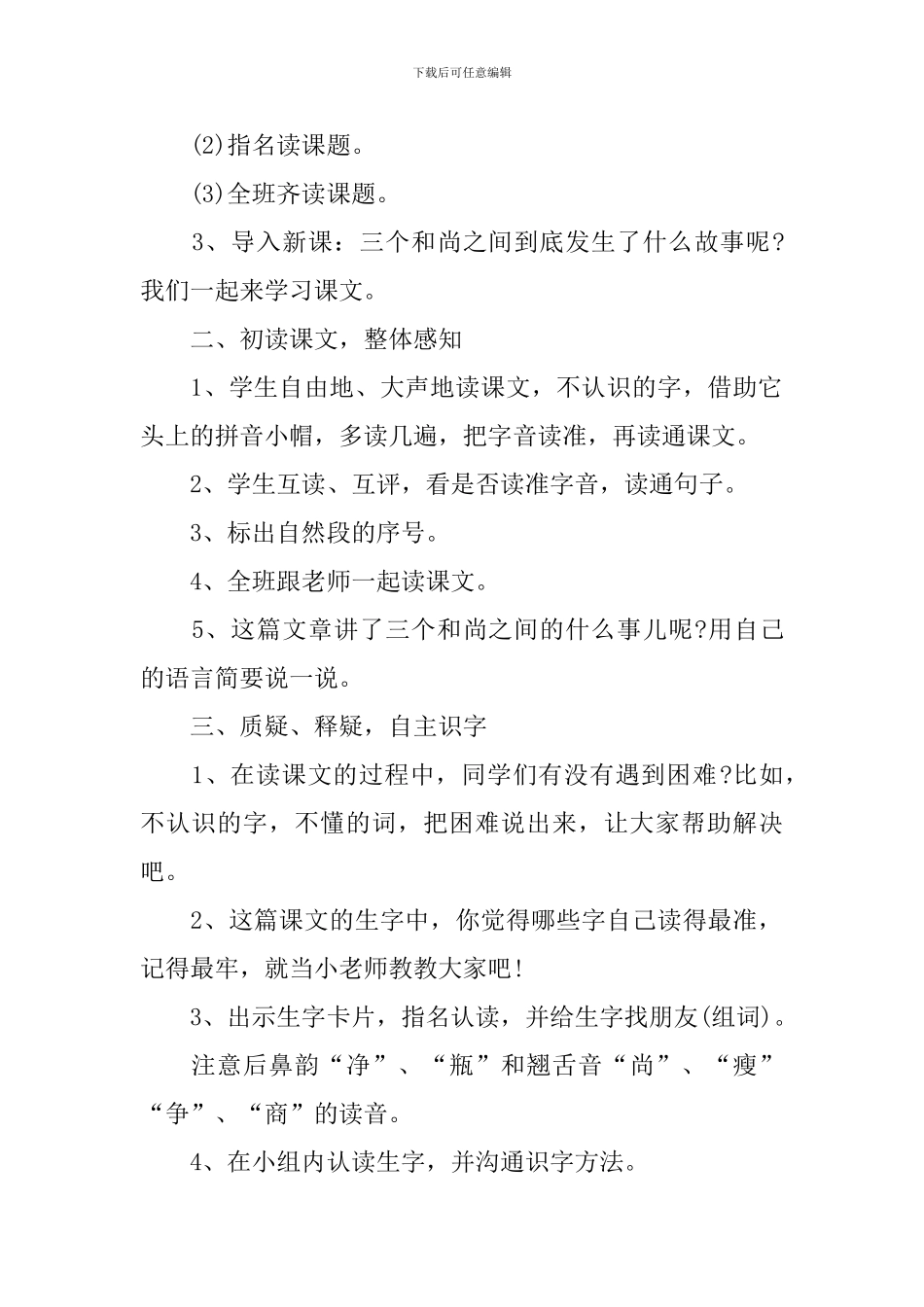 下载后可任意编辑

(2)指名读课题。

(3)全班齐读课题。

3、导入新课：三个和尚之间到底发生了什么故事呢?我们一起来学习课文。

二、初读课文，整体感知

1、学生自由地、大声地读课文，不认识的字，借助它头上的拼音小帽，多读几遍，把字音读准，再读通课文。

2、学生互读、互评，看是否读准字音，读通句子。

3、标出自然段的序号。

4、全班跟老师一起读课文。

5、这篇文章讲了三个和尚之间的什么事儿呢?用自己的语言简要说一说。

三、质疑、释疑，自主识字

1、在读课文的过程中，同学们有没有遇到困难?比如，不认识的字，不懂的词，把困难说出来，让大家帮助解决吧。

2、这篇课文的生字中，你觉得哪些字自己读得最准，记得最牢，就当小老师教教大家吧!

3、出示生字卡片，指名认读，并给生字找朋友(组词)。

注意后鼻韵“净”、“瓶”和翘舌音“尚”、“瘦”“争”、“商”的读音。

4、在小组内认读生字，并沟通识字方法。